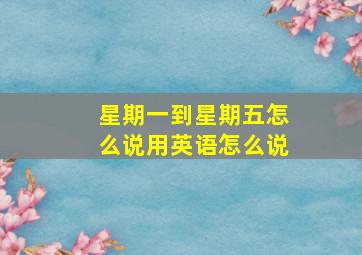 星期一到星期五怎么说用英语怎么说